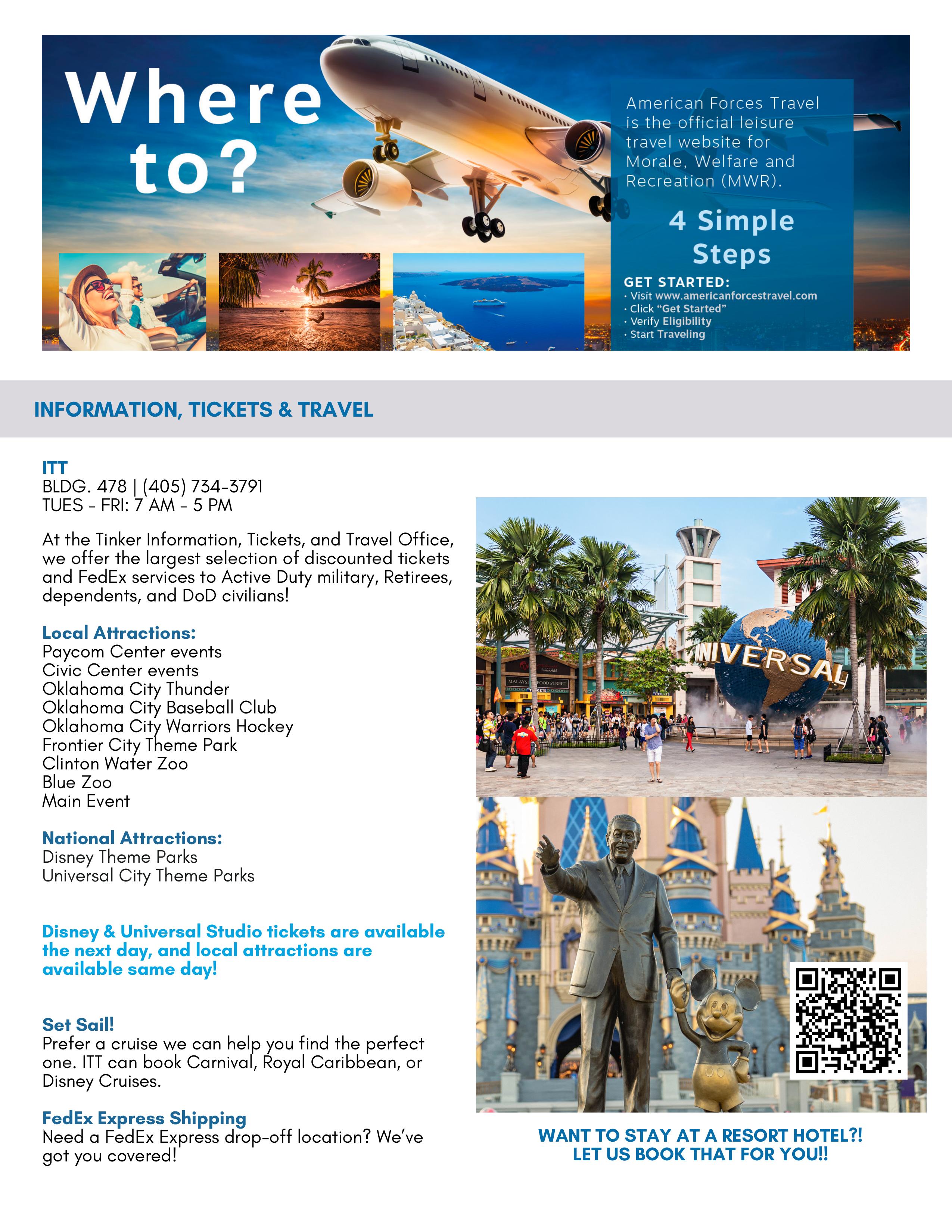 Where to?

American Forces Travel is the official leisure travel website for Morale, Welfare and Recreation (MWR).

4 Simple Steps

GET STARTED:
• Visit www.americanforcestravel.com
• Click "Get Started"
• Verify Eligibility
• Start Traveling

INFORMATION, TICKETS & TRAVEL

ITT
BLDG. 478 | (405) 734-3791
TUES - FRI: 7 AM - 5 PM

At the Tinker Information, Tickets, and Travel Office, we offer the largest selection of discounted tickets and FedEx services to Active Duty military, Retirees, dependents, and DoD civilians!

Local Attractions:
Paycom Center events
Civic Center events
Oklahoma City Thunder
Oklahoma City Baseball Club
Oklahoma City Warriors Hockey
Frontier City Theme Park
Clinton Water Zoo
Blue Zoo
Main Event

National Attractions:
Disney Theme Parks
Universal City Theme Parks

Disney & Universal Studio tickets are available the next day, and local attractions are available same day!

Set Sail!
Prefer a cruise we can help you find the perfect one. ITT can book Carnival, Royal Caribbean, or Disney Cruises.

FedEx Express Shipping
Need a FedEx Express drop-off location? We've got you covered!

UNIVERSAL

WANT TO STAY AT A RESORT HOTEL?!
LET US BOOK THAT FOR YOU!!